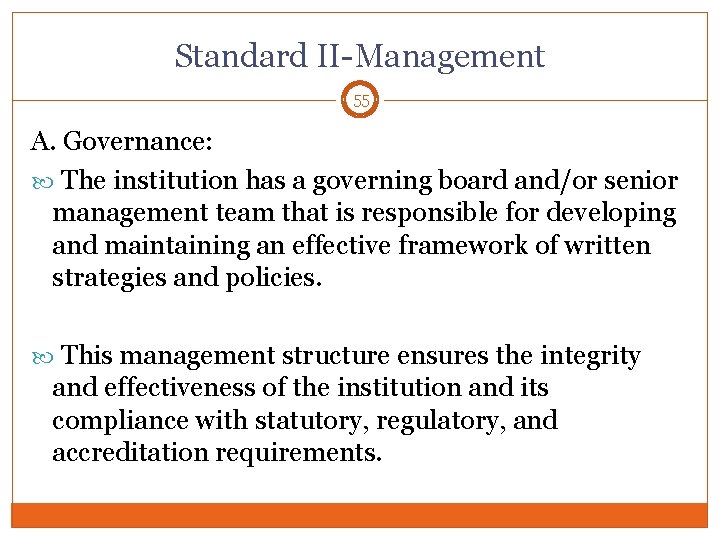 Standard II-Management

55

A. Governance:

The institution has a governing board and/or senior management team that is responsible for developing and maintaining an effective framework of written strategies and policies.

This management structure ensures the integrity and effectiveness of the institution and its compliance with statutory, regulatory, and accreditation requirements.